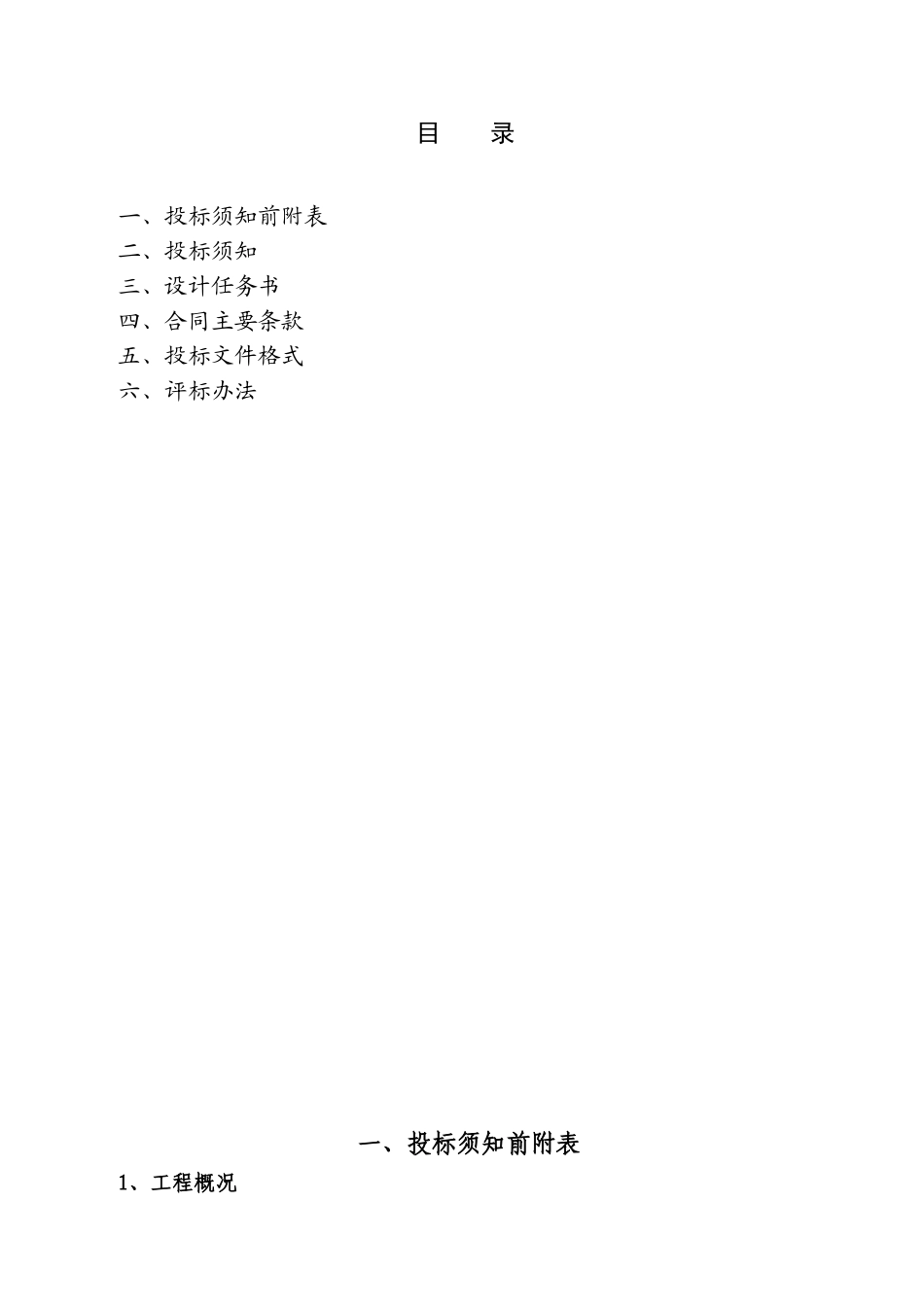 目　录

一、投标须知前附表
二、投标须知
三、设计任务书
四、合同主要条款
五、投标文件格式
六、评标办法

一、投标须知前附表

1、工程概况